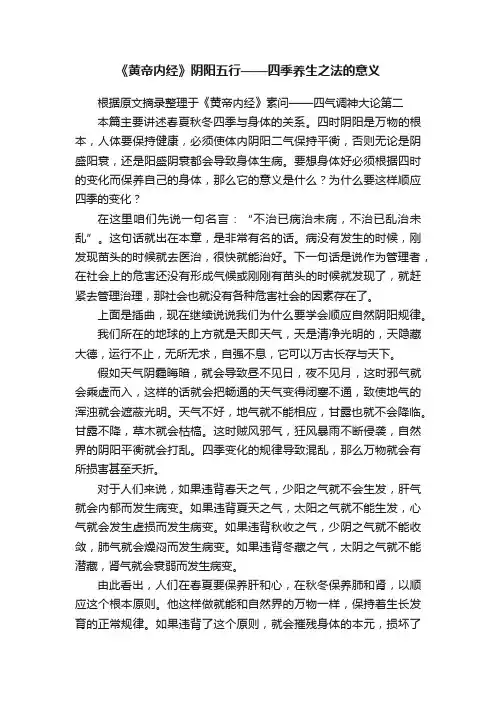 《黄帝内经》阴阳五行——四季养生之法的意义

根据原文摘录整理于《黄帝内经》素问——四气调神大论第二

本篇主要讲述春夏秋冬四季与身体的关系。四时阴阳是万物的根本，人体要保持健康，必须使体内阴阳二气保持平衡，否则无论是阴盛阳衰，还是阳盛阴衰都会导致身体生病。要想身体好必须根据四时的变化而保养自己的身体，那么它的意义是什么？为什么要这样顺应四季的变化？

在这里咱们先说一句名言：“不治已病治未病，不治已乱治未乱”。这句话就出在本章，是非常有名的话。病没有发生的时候，刚发现苗头的时候就去医治，很快就能治好。下一句话是说作为管理者，在社会上的危害还没有形成气候或刚刚有苗头的时候就发现了，就赶紧去管理治理，那社会也就没有各种危害社会的因素存在了。

上面是插曲，现在继续说说我们为什么要学会顺应自然阴阳规律。

我们所在的地球的上方就是天即天气，天是清净光明的，天隐藏大德，运行不止，无所无求，自强不息，它可以万古长存与天下。

假如天气阴霾晦暗，就会导致昼不见日，夜不见月，这时邪气就会乘虚而入，这样的话就会把畅通的天气变得闭塞不通，致使地气的浑浊就会遮蔽光明。天气不好，地气就不能相应，甘露也就不会降临。甘露不降，草木就会枯槁。这时贼风邪气，狂风暴雨不断侵袭，自然界的阴阳平衡就会打乱。四季变化的规律导致混乱，那么万物就会有所损害甚至夭折。

对于人们来说，如果违背春天之气，少阳之气就不会生发，肝气就会内郁而发生病变。如果违背夏天之气，太阳之气就不能生发，心气就会发生虚损而发生病变。如果违背秋收之气，少阴之气就不能收敛，肺气就会燥闷而发生病变。如果违背冬藏之气，太阴之气就不能潜藏，肾气就会衰弱而发生病变。

由此看出，人们在春夏要保养肝和心，在秋冬保养肺和肾，以顺应这个根本原则。他这样做就能和自然界的万物一样，保持着生长发育的正常规律。如果违背了这个原则，就会摧残身体的本元，损坏了